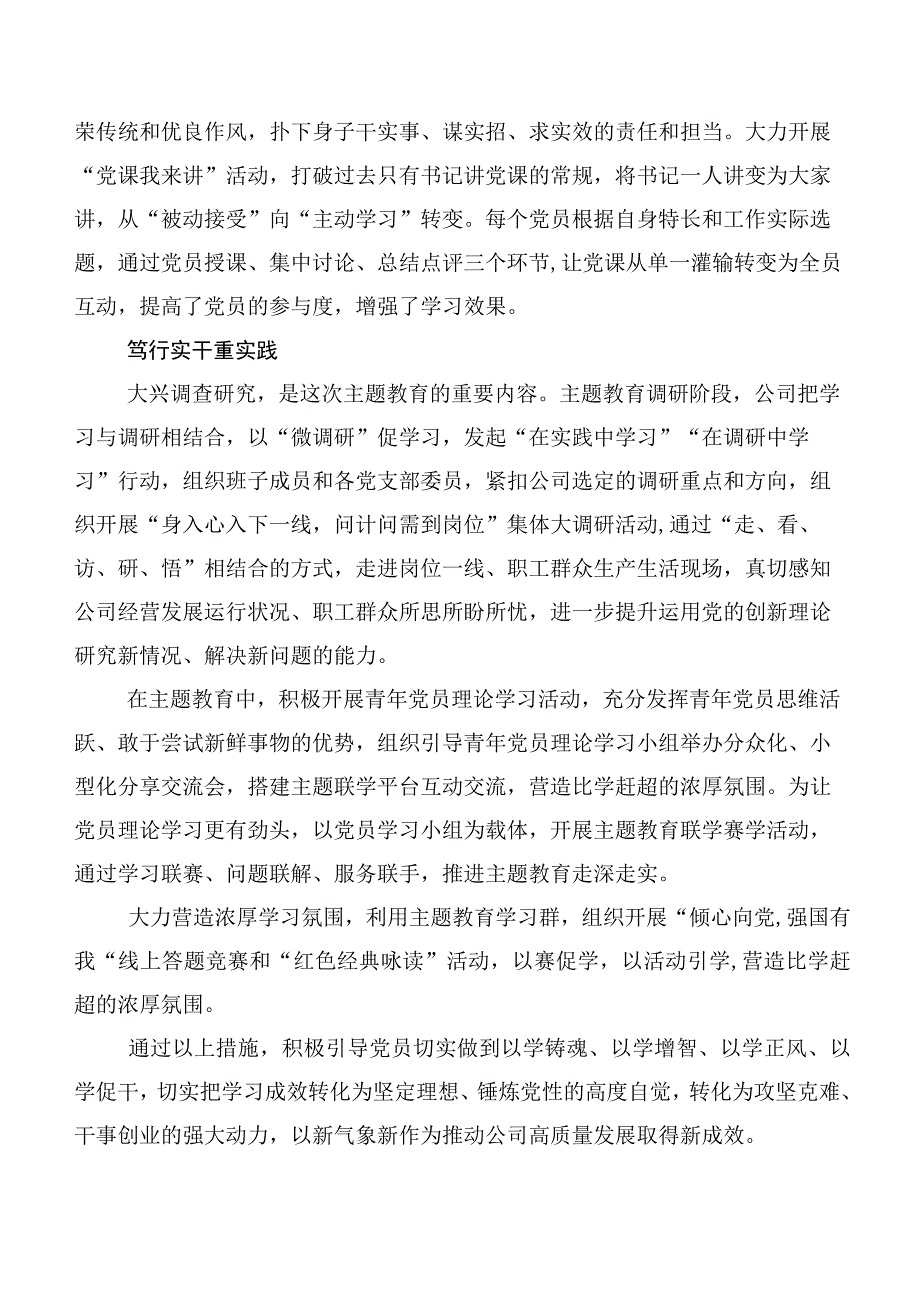 荣传统和优良作风，扑下身子干实事、谋实招、求实效的责任和担当。大力开展“党课我来讲”活动，打破过去只有书记讲党课的常规，将书记一人讲变为大家讲，从“被动接受”向“主动学习”转变。每个党员根据自身特长和工作实际选题，通过党员授课、集中讨论、总结点评三个环节,让党课从单一灌输转变为全员互动，提高了党员的参与度，增强了学习效果。

笃行实干重实践

大兴调查研究，是这次主题教育的重要内容。主题教育调研阶段，公司把学习与调研相结合，以“微调研”促学习，发起“在实践中学习”“在调研中学习”行动，组织班子成员和各党支部委员，紧扣公司选定的调研重点和方向，组织开展“身入心入下一线，问计问需到岗位”集体大调研活动,通过“走、看、访、研、悟”相结合的方式，走进岗位一线、职工群众生产生活现场，真切感知公司经营发展运行状况、职工群众所思所盼所忧，进一步提升运用党的创新理论研究新情况、解决新问题的能力。

在主题教育中，积极开展青年党员理论学习活动，充分发挥青年党员思维活跃、敢于尝试新鲜事物的优势，组织引导青年党员理论学习小组举办分众化、小型化分享交流会，搭建主题联学平台互动交流，营造比学赶超的浓厚氛围。为让党员理论学习更有劲头，以党员学习小组为载体，开展主题教育联学赛学活动，通过学习联赛、问题联解、服务联手，推进主题教育走深走实。

大力营造浓厚学习氛围，利用主题教育学习群，组织开展“倾心向党,强国有我“线上答题竞赛和“红色经典咏读”活动，以赛促学，以活动引学,营造比学赶超的浓厚氛围。

通过以上措施，积极引导党员切实做到以学铸魂、以学增智、以学正风、以学促干，切实把学习成效转化为坚定理想、锤炼党性的高度自觉，转化为攻坚克难、干事创业的强大动力，以新气象新作为推动公司高质量发展取得新成效。